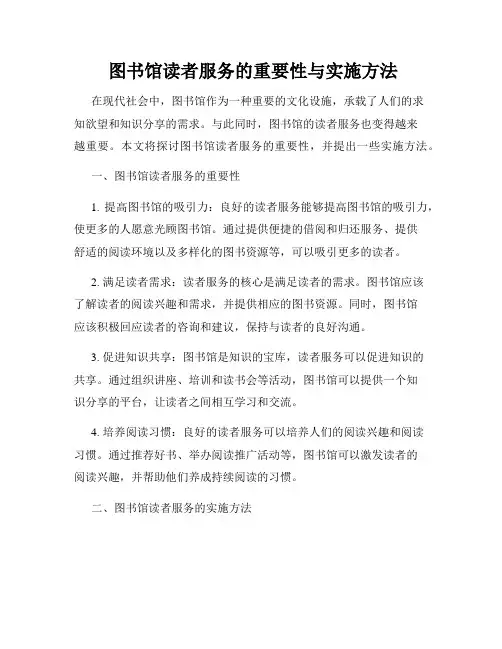 图书馆读者服务的重要性与实施方法

在现代社会中，图书馆作为一种重要的文化设施，承载了人们的求知欲望和知识分享的需求。与此同时，图书馆的读者服务也变得越来越重要。本文将探讨图书馆读者服务的重要性，并提出一些实施方法。

一、图书馆读者服务的重要性

1. 提高图书馆的吸引力：良好的读者服务能够提高图书馆的吸引力，使更多的人愿意光顾图书馆。通过提供便捷的借阅和归还服务、提供舒适的阅读环境以及多样化的图书资源等，可以吸引更多的读者。

2. 满足读者需求：读者服务的核心是满足读者的需求。图书馆应该了解读者的阅读兴趣和需求，并提供相应的图书资源。同时，图书馆应该积极回应读者的咨询和建议，保持与读者的良好沟通。

3. 促进知识共享：图书馆是知识的宝库，读者服务可以促进知识的共享。通过组织讲座、培训和读书会等活动，图书馆可以提供一个知识分享的平台，让读者之间相互学习和交流。

4. 培养阅读习惯：良好的读者服务可以培养人们的阅读兴趣和阅读习惯。通过推荐好书、举办阅读推广活动等，图书馆可以激发读者的阅读兴趣，并帮助他们养成持续阅读的习惯。

二、图书馆读者服务的实施方法